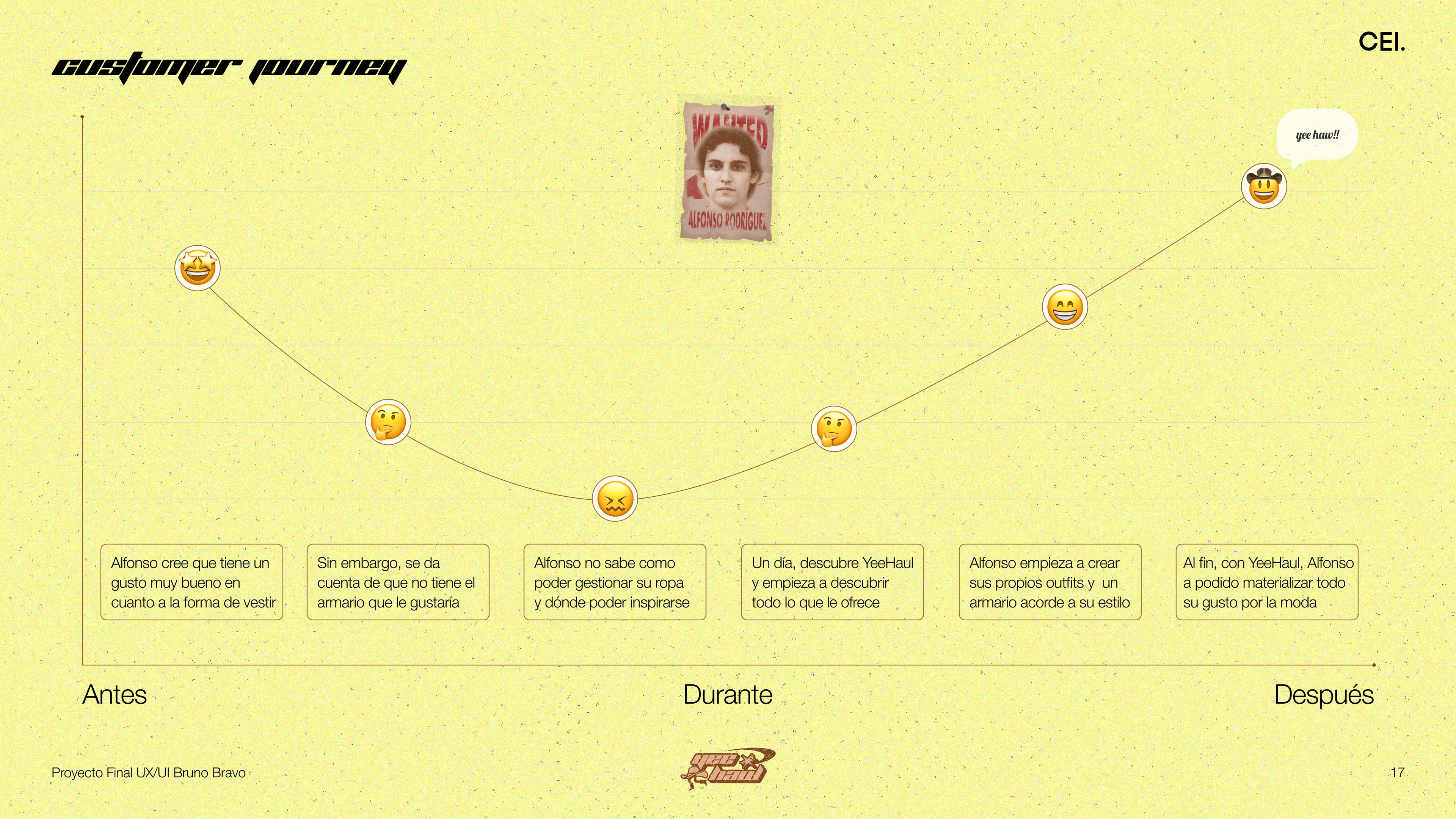 customer journey

CEI.

WANTED
ALFONSO RODRIGUEZ

yee haw!!

Alfonso cree que tiene un gusto muy bueno en cuanto a la forma de vestir

Sin embargo, se da cuenta de que no tiene el armario que le gustaría

Alfonso no sabe como poder gestionar su ropa y dónde poder inspirarse

Un día, descubre YeeHaul y empieza a descubrir todo lo que le ofrece

Alfonso empieza a crear sus propios outfits y un armario acorde a su estilo

Al fin, con YeeHaul, Alfonso a podido materializar todo su gusto por la moda

Antes

Durante

Después

Proyecto Final UX/UI Bruno Bravo

yee haul

17